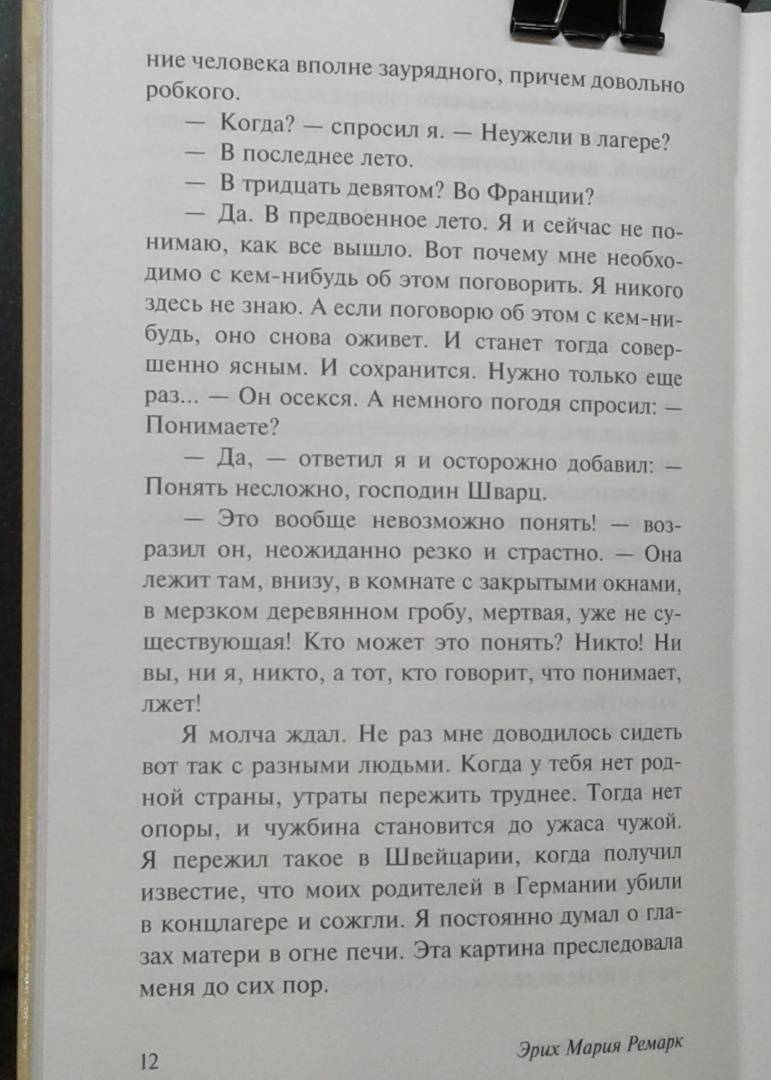 ние человека вполне заурядного, причем довольно робкого.

— Когда? — спросил я. — Неужели в лагере?

— В последнее лето.

— В тридцать девятом? Во Франции?

— Да. В предвоенное лето. Я и сейчас не понимаю, как все вышло. Вот почему мне необходимо с кем-нибудь об этом поговорить. Я никого здесь не знаю. А если поговорю об этом с кем-нибудь, оно снова оживет. И станет тогда совершенно ясным. И сохранится. Нужно только еще раз... — Он осекся. А немного погодя спросил: — Понимаете?

— Да, — ответил я и осторожно добавил: — Понять несложно, господин Шварц.

— Это вообще невозможно понять! — возразил он, неожиданно резко и страстно. — Она лежит там, внизу, в комнате с закрытыми окнами, в мерзком деревянном гробу, мертвая, уже не существующая! Кто может это понять? Никто! Ни вы, ни я, никто, а тот, кто говорит, что понимает, лжет!

Я молча ждал. Не раз мне доводилось сидеть вот так с разными людьми. Когда у тебя нет родной страны, утраты пережить труднее. Тогда нет опоры, и чужбина становится до ужаса чужой. Я пережил такое в Швейцарии, когда получил известие, что моих родителей в Германии убили в концлагере и сожгли. Я постоянно думал о глазах матери в огне печи. Эта картина преследовала меня до сих пор.

12

Эрих Мария Ремарк